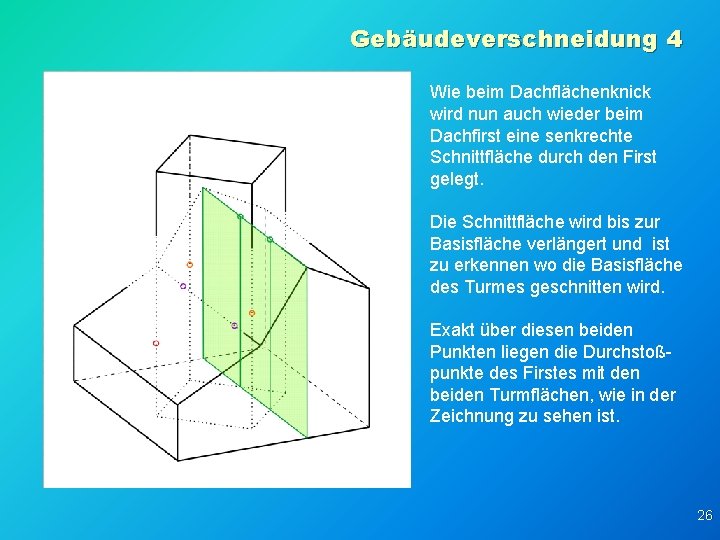 Gebäudeverschneidung 4

Wie beim Dachflächenknick wird nun auch wieder beim Dachfirst eine senkrechte Schnittfläche durch den First gelegt.

Die Schnittfläche wird bis zur Basisfläche verlängert und ist zu erkennen wo die Basisfläche des Turmes geschnitten wird.

Exakt über diesen beiden Punkten liegen die Durchstoßpunkte des Firstes mit den beiden Turmflächen, wie in der Zeichnung zu sehen ist.

26